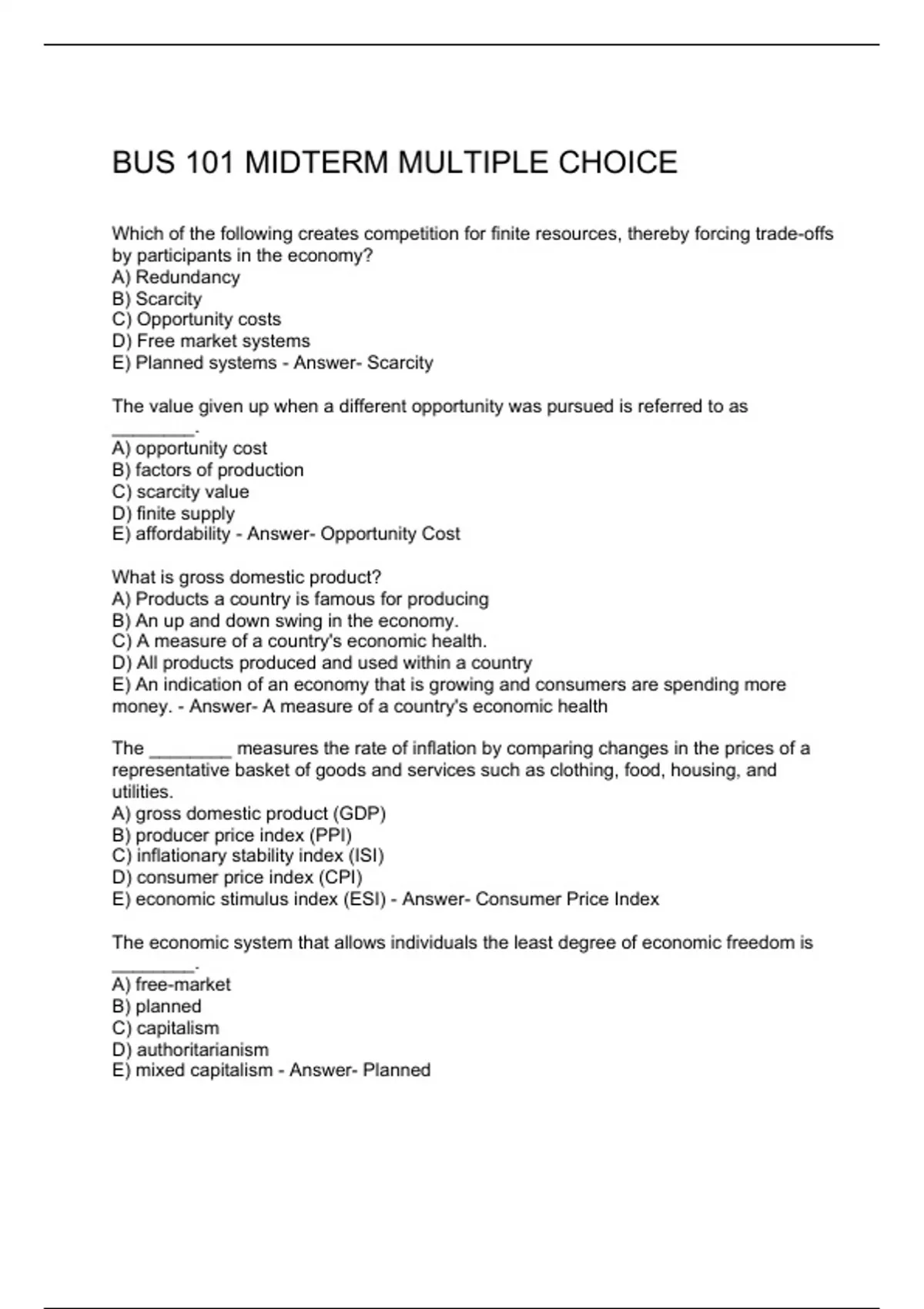 BUS 101 MIDTERM MULTIPLE CHOICE

Which of the following creates competition for finite resources, thereby forcing trade-offs by participants in the economy?
A) Redundancy
B) Scarcity
C) Opportunity costs
D) Free market systems
E) Planned systems - Answer- Scarcity

The value given up when a different opportunity was pursued is referred to as ________.
A) opportunity cost
B) factors of production
C) scarcity value
D) finite supply
E) affordability - Answer- Opportunity Cost

What is gross domestic product?
A) Products a country is famous for producing
B) An up and down swing in the economy.
C) A measure of a country's economic health.
D) All products produced and used within a country
E) An indication of an economy that is growing and consumers are spending more money. - Answer- A measure of a country's economic health

The ________ measures the rate of inflation by comparing changes in the prices of a representative basket of goods and services such as clothing, food, housing, and utilities.
A) gross domestic product (GDP)
B) producer price index (PPI)
C) inflationary stability index (ISI)
D) consumer price index (CPI)
E) economic stimulus index (ESI) - Answer- Consumer Price Index

The economic system that allows individuals the least degree of economic freedom is ________.
A) free-market
B) planned
C) capitalism
D) authoritarianism
E) mixed capitalism - Answer- Planned